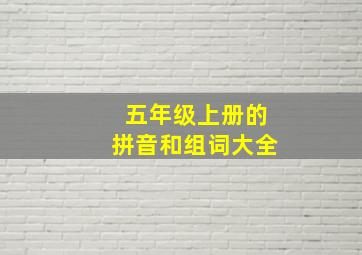 五年级上册的
拼音和组词大全